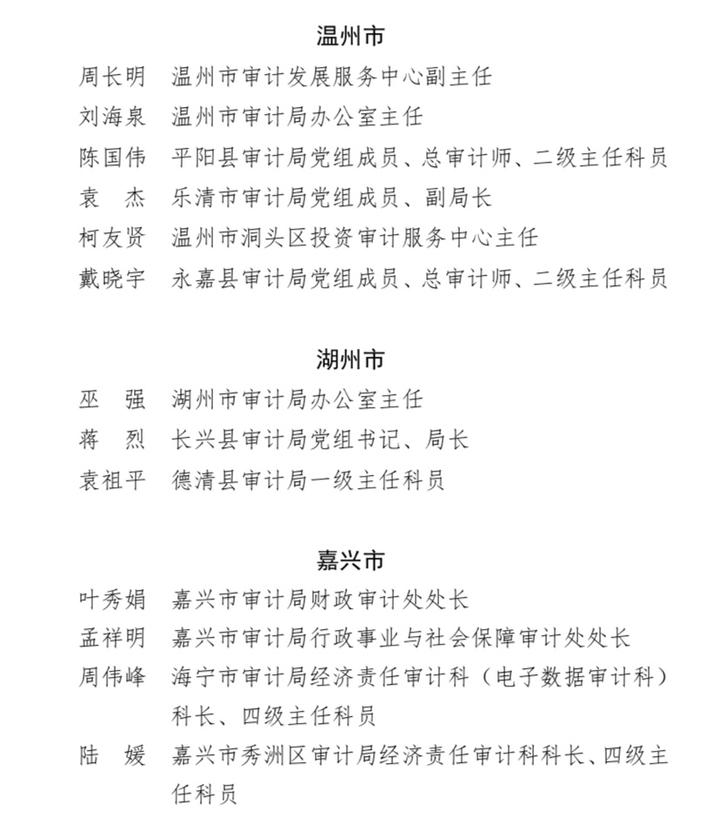 温州市

周长明　温州市审计发展服务中心副主任

刘海泉　温州市审计局办公室主任

陈国伟　平阳县审计局党组成员、总审计师、二级主任科员

袁　杰　乐清市审计局党组成员、副局长

柯友贤　温州市洞头区投资审计服务中心主任

戴晓宇　永嘉县审计局党组成员、总审计师、二级主任科员

湖州市

巫　强　湖州市审计局办公室主任

蒋　烈　长兴县审计局党组书记、局长

袁祖平　德清县审计局一级主任科员

嘉兴市

叶秀娟　嘉兴市审计局财政审计处处长

孟祥明　嘉兴市审计局行政事业与社会保障审计处处长

周伟峰　海宁市审计局经济责任审计科（电子数据审计科）科长、四级主任科员

陆　媛　嘉兴市秀洲区审计局经济责任审计科科长、四级主任科员